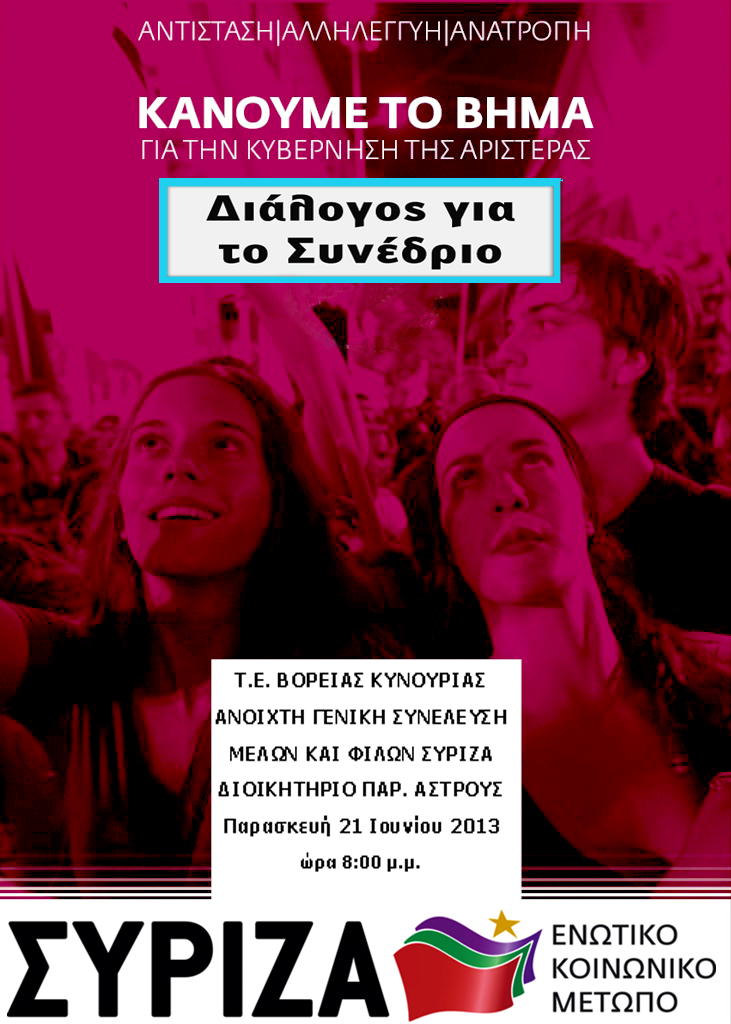 ΑΝΤΙΣΤΑΣΗ|ΑΛΛΗΛΕΓΓΥΗ|ΑΝΑΤΡΟΠΗ

ΚΑΝΟΥΜΕ ΤΟ ΒΗΜΑ
ΓΙΑ ΤΗΝ ΚΥΒΕΡΝΗΣΗ ΤΗΣ ΑΡΙΣΤΕΡΑΣ

Διάλογος για το Συνέδριο

Τ.Ε. ΒΟΡΕΙΑΣ ΚΥΝΟΥΡΙΑΣ
ΑΝΟΙΧΤΗ ΓΕΝΙΚΗ ΣΥΝΕΛΕΥΣΗ
ΜΕΛΩΝ ΚΑΙ ΦΙΛΩΝ ΣΥΡΙΖΑ
ΔΙΟΙΚΗΤΗΡΙΟ ΠΑΡ. ΑΣΤΡΟΥΣ
Παρασκευή 21 Ιουνίου 2013
ώρα 8:00 μ.μ.

ΣΥΡΙΖΑ

ΕΝΩΤΙΚΟ
ΚΟΙΝΩΝΙΚΟ
ΜΕΤΩΠΟ